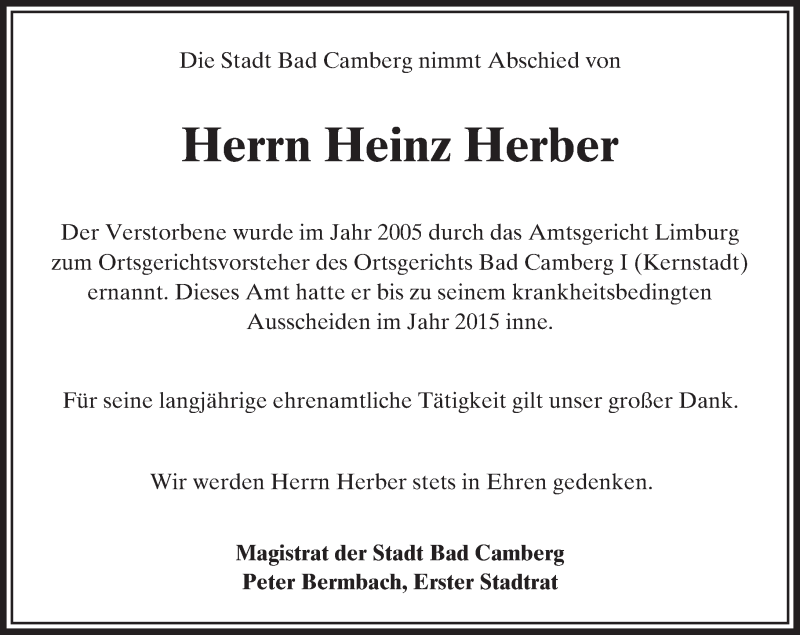 Die Stadt Bad Camberg nimmt Abschied von

Herrn Heinz Herber

Der Verstorbene wurde im Jahr 2005 durch das Amtsgericht Limburg zum Ortsgerichtsvorsteher des Ortsgerichts Bad Camberg I (Kernstadt) ernannt. Dieses Amt hatte er bis zu seinem krankheitsbedingten Ausscheiden im Jahr 2015 inne.

Für seine langjährige ehrenamtliche Tätigkeit gilt unser großer Dank.

Wir werden Herrn Herber stets in Ehren gedenken.

Magistrat der Stadt Bad Camberg
Peter Bermbach, Erster Stadtrat